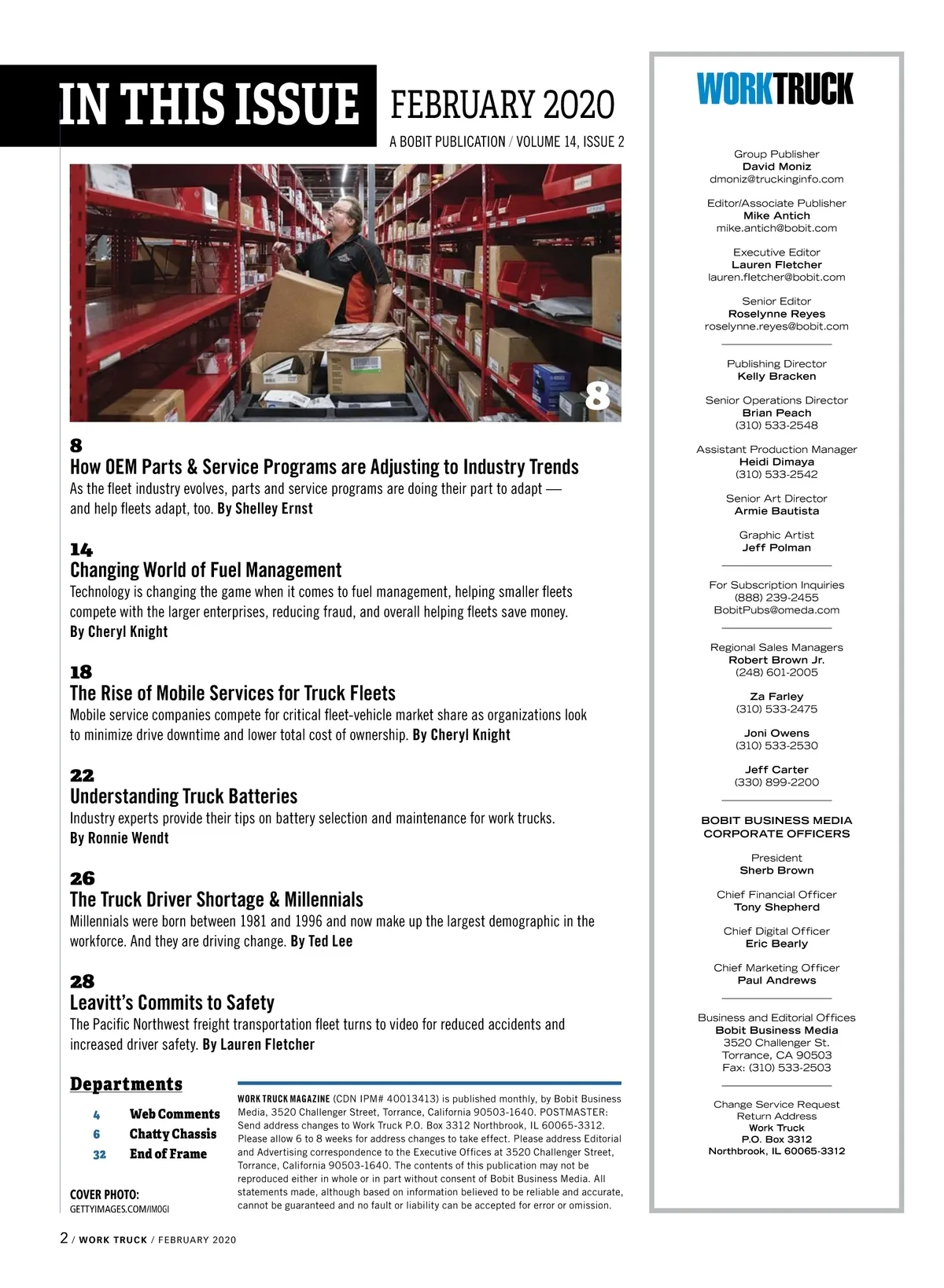 IN THIS ISSUE FEBRUARY 2020

A BOBIT PUBLICATION / VOLUME 14, ISSUE 2

8

8
How OEM Parts & Service Programs are Adjusting to Industry Trends
As the fleet industry evolves, parts and service programs are doing their part to adapt — and help fleets adapt, too. By Shelley Ernst

14
Changing World of Fuel Management
Technology is changing the game when it comes to fuel management, helping smaller fleets compete with the larger enterprises, reducing fraud, and overall helping fleets save money. By Cheryl Knight

18
The Rise of Mobile Services for Truck Fleets
Mobile service companies compete for critical fleet-vehicle market share as organizations look to minimize drive downtime and lower total cost of ownership. By Cheryl Knight

22
Understanding Truck Batteries
Industry experts provide their tips on battery selection and maintenance for work trucks. By Ronnie Wendt

26
The Truck Driver Shortage & Millennials
Millennials were born between 1981 and 1996 and now make up the largest demographic in the workforce. And they are driving change. By Ted Lee

28
Leavitt's Commits to Safety
The Pacific Northwest freight transportation fleet turns to video for reduced accidents and increased driver safety. By Lauren Fletcher

Departments

4 Web Comments
6 Chatty Chassis
32 End of Frame

COVER PHOTO:
GETTYIMAGES.COM/IMOGI

WORK TRUCK MAGAZINE (CDN IPM# 40013413) is published monthly, by Bobit Business Media, 3520 Challenger Street, Torrance, California 90503-1640. POSTMASTER: Send address changes to Work Truck P.O. Box 3312 Northbrook, IL 60065-3312. Please allow 6 to 8 weeks for address changes to take effect. Please address Editorial and Advertising correspondence to the Executive Offices at 3520 Challenger Street, Torrance, California 90503-1640. The contents of this publication may not be reproduced either in whole or in part without consent of Bobit Business Media. All statements made, although based on information believed to be reliable and accurate, cannot be guaranteed and no fault or liability can be accepted for error or omission.

2 / WORK TRUCK / FEBRUARY 2020

WORKTRUCK

Group Publisher
David Moniz
dmoniz@truckinginfo.com

Editor/Associate Publisher
Mike Antich
mike.antich@bobit.com

Executive Editor
Lauren Fletcher
lauren.fletcher@bobit.com

Senior Editor
Roselynne Reyes
roselynne.reyes@bobit.com

Publishing Director
Kelly Bracken

Senior Operations Director
Brian Peach
(310) 533-2548

Assistant Production Manager
Heidi Dimaya
(310) 533-2542

Senior Art Director
Armie Bautista

Graphic Artist
Jeff Polman

For Subscription Inquiries
(888) 239-2455
BobitPubs@omeda.com

Regional Sales Managers
Robert Brown Jr.
(248) 601-2005

Za Farley
(310) 533-2475

Joni Owens
(310) 533-2530

Jeff Carter
(330) 899-2200

BOBIT BUSINESS MEDIA CORPORATE OFFICERS

President
Sherb Brown

Chief Financial Officer
Tony Shepherd

Chief Digital Officer
Eric Bearly

Chief Marketing Officer
Paul Andrews

Business and Editorial Offices
Bobit Business Media
3520 Challenger St.
Torrance, CA 90503
Fax: (310) 533-2503

Change Service Request
Return Address
Work Truck
P.O. Box 3312
Northbrook, IL 60065-3312